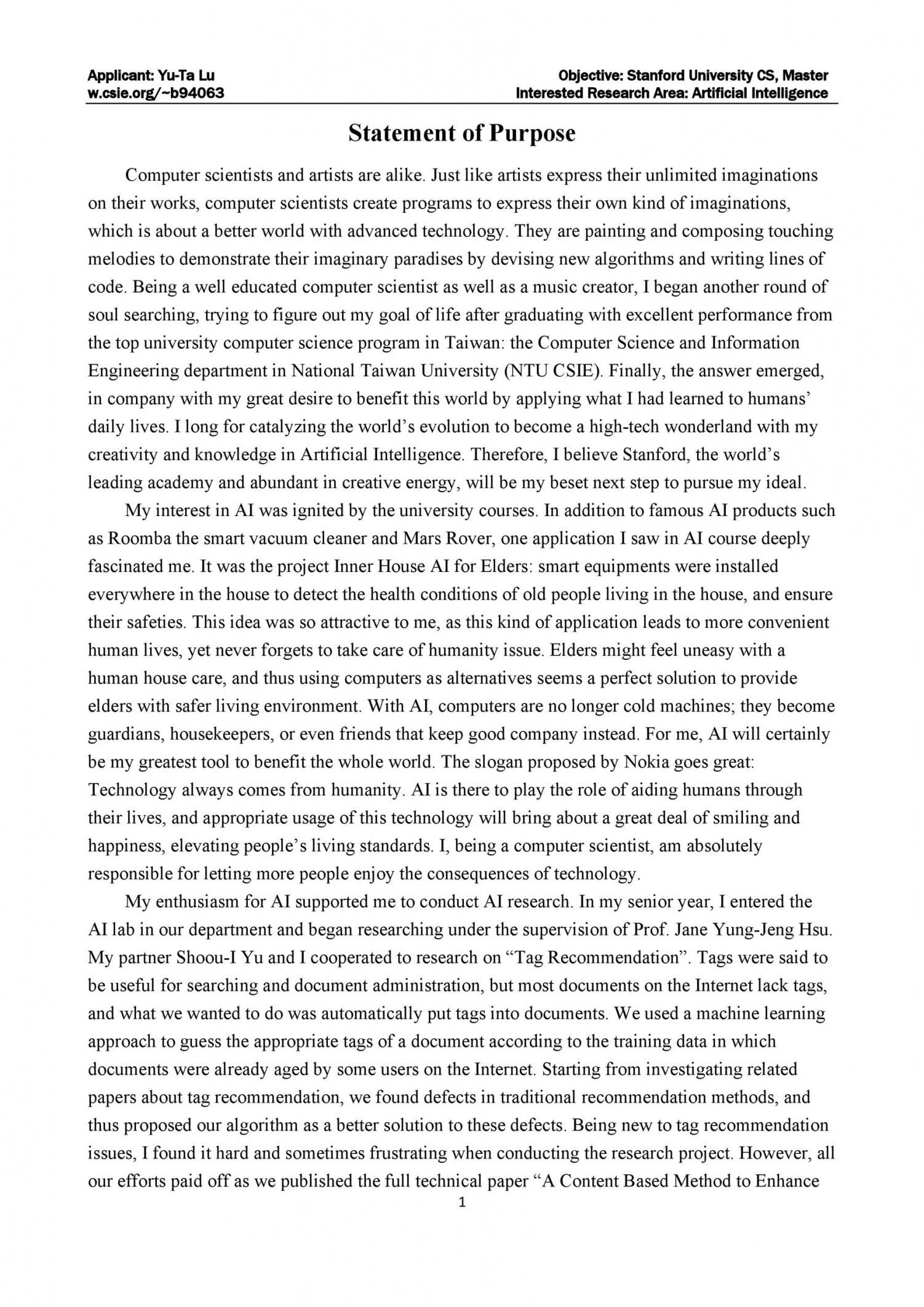 Applicant: Yu-Ta Lu
w.csie.org/~b94063

Objective: Stanford University CS, Master
Interested Research Area: Artificial Intelligence

Statement of Purpose

Computer scientists and artists are alike. Just like artists express their unlimited imaginations on their works, computer scientists create programs to express their own kind of imaginations, which is about a better world with advanced technology. They are painting and composing touching melodies to demonstrate their imaginary paradises by devising new algorithms and writing lines of code. Being a well educated computer scientist as well as a music creator, I began another round of soul searching, trying to figure out my goal of life after graduating with excellent performance from the top university computer science program in Taiwan: the Computer Science and Information Engineering department in National Taiwan University (NTU CSIE). Finally, the answer emerged, in company with my great desire to benefit this world by applying what I had learned to humans' daily lives. I long for catalyzing the world's evolution to become a high-tech wonderland with my creativity and knowledge in Artificial Intelligence. Therefore, I believe Stanford, the world's leading academy and abundant in creative energy, will be my beset next step to pursue my ideal.

My interest in AI was ignited by the university courses. In addition to famous AI products such as Roomba the smart vacuum cleaner and Mars Rover, one application I saw in AI course deeply fascinated me. It was the project Inner House AI for Elders: smart equipments were installed everywhere in the house to detect the health conditions of old people living in the house, and ensure their safeties. This idea was so attractive to me, as this kind of application leads to more convenient human lives, yet never forgets to take care of humanity issue. Elders might feel uneasy with a human house care, and thus using computers as alternatives seems a perfect solution to provide elders with safer living environment. With AI, computers are no longer cold machines; they become guardians, housekeepers, or even friends that keep good company instead. For me, AI will certainly be my greatest tool to benefit the whole world. The slogan proposed by Nokia goes great: Technology always comes from humanity. AI is there to play the role of aiding humans through their lives, and appropriate usage of this technology will bring about a great deal of smiling and happiness, elevating people's living standards. I, being a computer scientist, am absolutely responsible for letting more people enjoy the consequences of technology.

My enthusiasm for AI supported me to conduct AI research. In my senior year, I entered the AI lab in our department and began researching under the supervision of Prof. Jane Yung-Jeng Hsu. My partner Shoou-I Yu and I cooperated to research on "Tag Recommendation". Tags were said to be useful for searching and document administration, but most documents on the Internet lack tags, and what we wanted to do was automatically put tags into documents. We used a machine learning approach to guess the appropriate tags of a document according to the training data in which documents were already aged by some users on the Internet. Starting from investigating related papers about tag recommendation, we found defects in traditional recommendation methods, and thus proposed our algorithm as a better solution to these defects. Being new to tag recommendation issues, I found it hard and sometimes frustrating when conducting the research project. However, all our efforts paid off as we published the full technical paper "A Content Based Method to Enhance

1